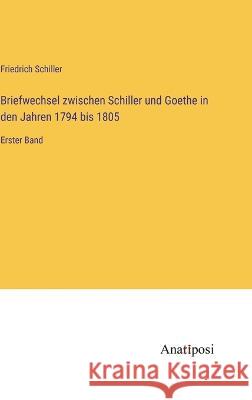 Friedrich Schiller

Briefwechsel zwischen Schiller und Goethe in den Jahren 1794 bis 1805

Erster Band

Anatiposi

Kraina Książek